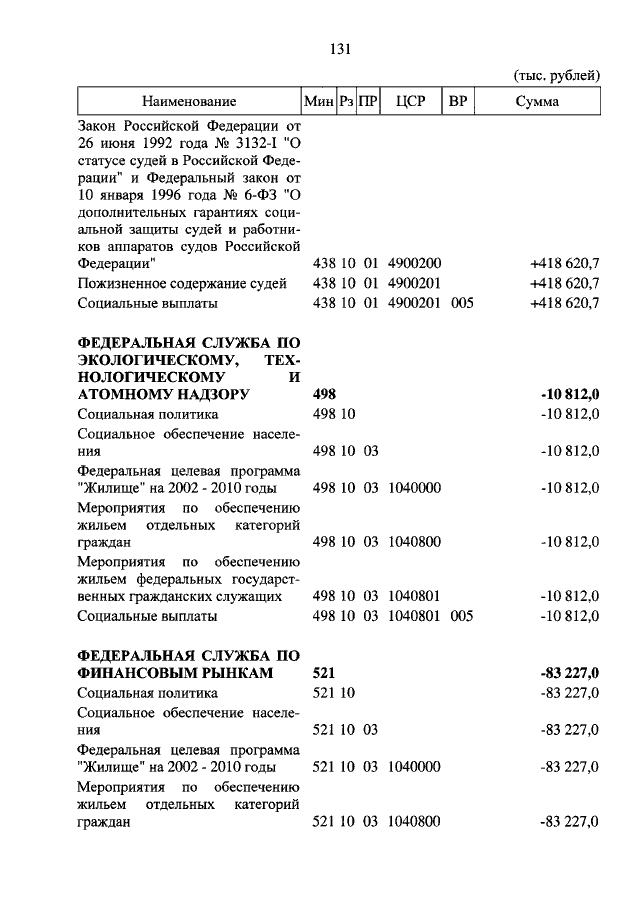 131

(тыс. рублей)

| Наименование | Мин | Рз | ПР | ЦСР | ВР | Сумма |
|---|---|---|---|---|---|---|
| Закон Российской Федерации от 26 июня 1992 года № 3132-I "О статусе судей в Российской Федерации" и Федеральный закон от 10 января 1996 года № 6-ФЗ "О дополнительных гарантиях социальной защиты судей и работников аппаратов судов Российской Федерации" | 438 | 10 | 01 | 4900200 | | +418 620,7 |
| Пожизненное содержание судей | 438 | 10 | 01 | 4900201 | | +418 620,7 |
| Социальные выплаты | 438 | 10 | 01 | 4900201 | 005 | +418 620,7 |
| **ФЕДЕРАЛЬНАЯ СЛУЖБА ПО ЭКОЛОГИЧЕСКОМУ, ТЕХНОЛОГИЧЕСКОМУ И АТОМНОМУ НАДЗОРУ** | **498** | | | | | **-10 812,0** |
| Социальная политика | 498 | 10 | | | | -10 812,0 |
| Социальное обеспечение населения | 498 | 10 | 03 | | | -10 812,0 |
| Федеральная целевая программа "Жилище" на 2002 - 2010 годы | 498 | 10 | 03 | 1040000 | | -10 812,0 |
| Мероприятия по обеспечению жильем отдельных категорий граждан | 498 | 10 | 03 | 1040800 | | -10 812,0 |
| Мероприятия по обеспечению жильем федеральных государственных гражданских служащих | 498 | 10 | 03 | 1040801 | | -10 812,0 |
| Социальные выплаты | 498 | 10 | 03 | 1040801 | 005 | -10 812,0 |
| **ФЕДЕРАЛЬНАЯ СЛУЖБА ПО ФИНАНСОВЫМ РЫНКАМ** | **521** | | | | | **-83 227,0** |
| Социальная политика | 521 | 10 | | | | -83 227,0 |
| Социальное обеспечение населения | 521 | 10 | 03 | | | -83 227,0 |
| Федеральная целевая программа "Жилище" на 2002 - 2010 годы | 521 | 10 | 03 | 1040000 | | -83 227,0 |
| Мероприятия по обеспечению жильем отдельных категорий граждан | 521 | 10 | 03 | 1040800 | | -83 227,0 |